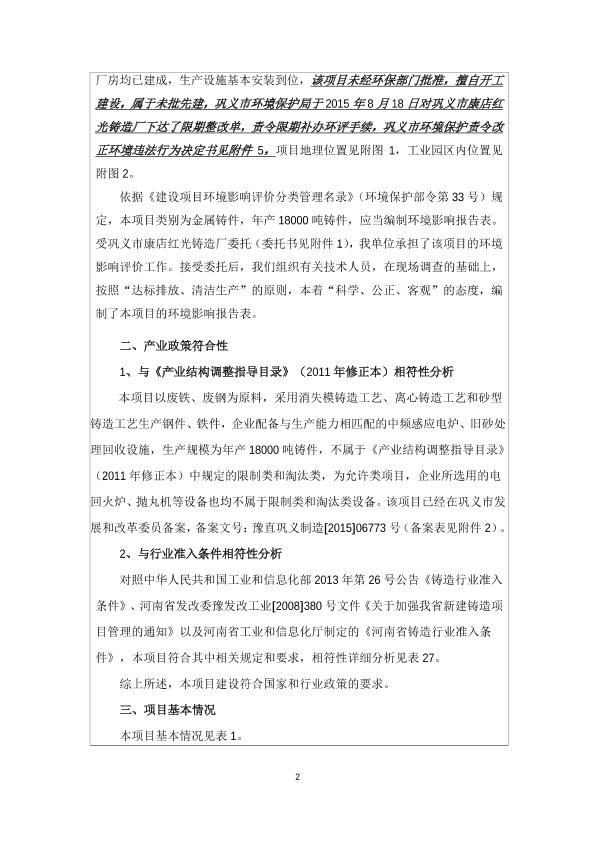 厂房均已建成，生产设施基本安装到位，该项目未经环保部门批准，擅自开工建设，属于未批先建，巩义市环境保护局于2015年8月18日对巩义市康店红光铸造厂下达了限期整改单，责令限期补办环评手续，巩义市环境保护责令改正环境违法行为决定书见附件5，项目地理位置见附图1，工业园区内位置见附图2。

依据《建设项目环境影响评价分类管理名录》（环境保护部令第33号）规定，本项目类别为金属铸件，年产18000吨铸件，应当编制环境影响报告表。受巩义市康店红光铸造厂委托（委托书见附件1），我单位承担了该项目的环境影响评价工作。接受委托后，我们组织有关技术人员，在现场调查的基础上，按照“达标排放、清洁生产”的原则，本着“科学、公正、客观”的态度，编制了本项目的环境影响报告表。

二、产业政策符合性

1、与《产业结构调整指导目录》（2011年修正本）相符性分析

本项目以废铁、废钢为原料，采用消失模铸造工艺、离心铸造工艺和砂型铸造工艺生产钢件、铁件，企业配备与生产能力相匹配的中频感应电炉、旧砂处理回收设施，生产规模为年产18000吨铸件，不属于《产业结构调整指导目录》（2011年修正本）中规定的限制类和淘汰类，为允许类项目，企业所选用的电回火炉、抛丸机等设备也均不属于限制类和淘汰类设备。该项目已经在巩义市发展和改革委员备案，备案文号：豫直巩义制造[2015]06773号（备案表见附件2）。

2、与行业准入条件相符性分析

对照中华人民共和国工业和信息化部2013年第26号公告《铸造行业准入条件》、河南省发改委豫发改工业[2008]380号文件《关于加强我省新建铸造项目管理的通知》以及河南省工业和信息化厅制定的《河南省铸造行业准入条件》，本项目符合其中相关规定和要求，相符性详细分析见表27。

综上所述，本项目建设符合国家和行业政策的要求。

三、项目基本情况

本项目基本情况见表1。

2